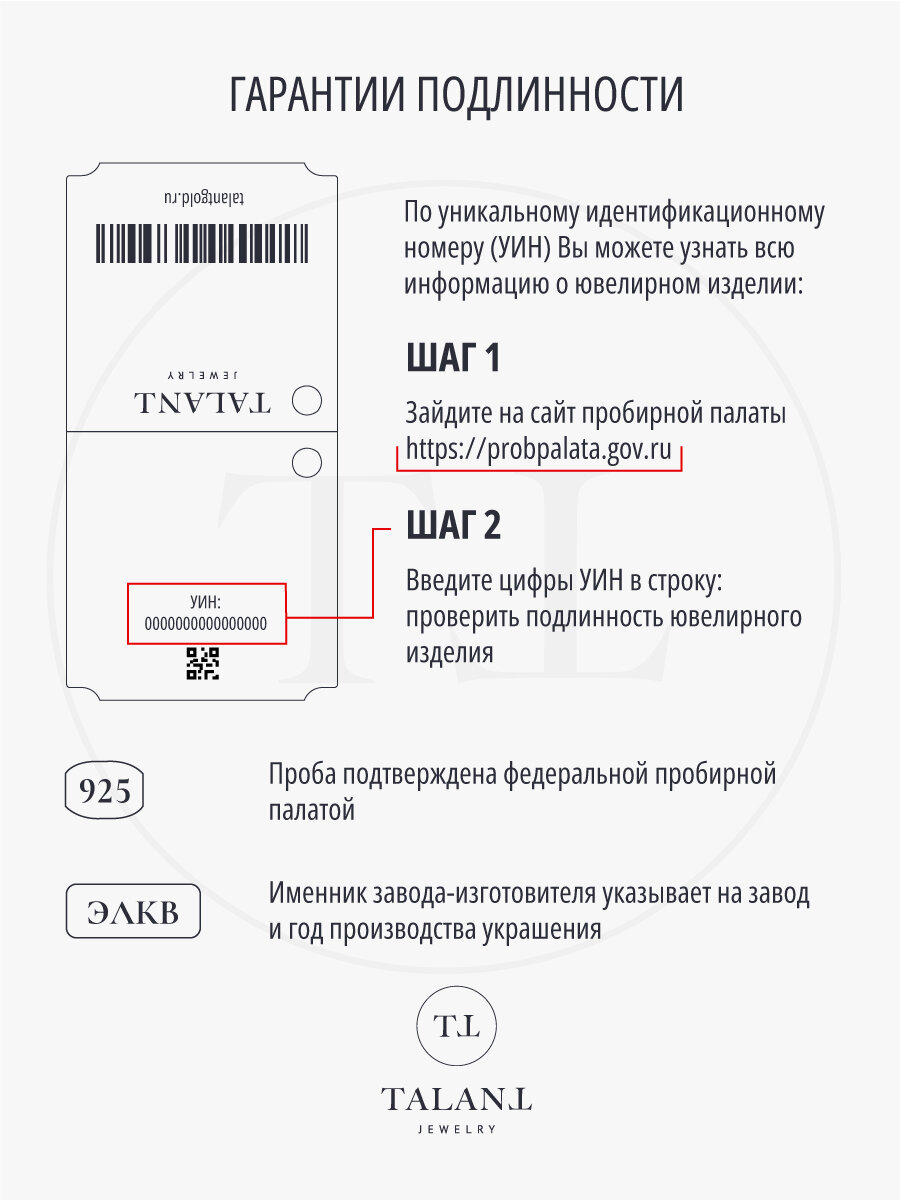 ГАРАНТИИ ПОДЛИННОСТИ

talantgold.ru

TALANT
JEWELRY

УИН:
0000000000000000

По уникальному идентификационному номеру (УИН) Вы можете узнать всю информацию о ювелирном изделии:

ШАГ 1

Зайдите на сайт пробирной палаты https://probpalata.gov.ru

ШАГ 2

Введите цифры УИН в строку: проверить подлинность ювелирного изделия

925

Проба подтверждена федеральной пробирной палатой

ЭЛКВ

Именник завода-изготовителя указывает на завод и год производства украшения

TL

TALANT
JEWELRY